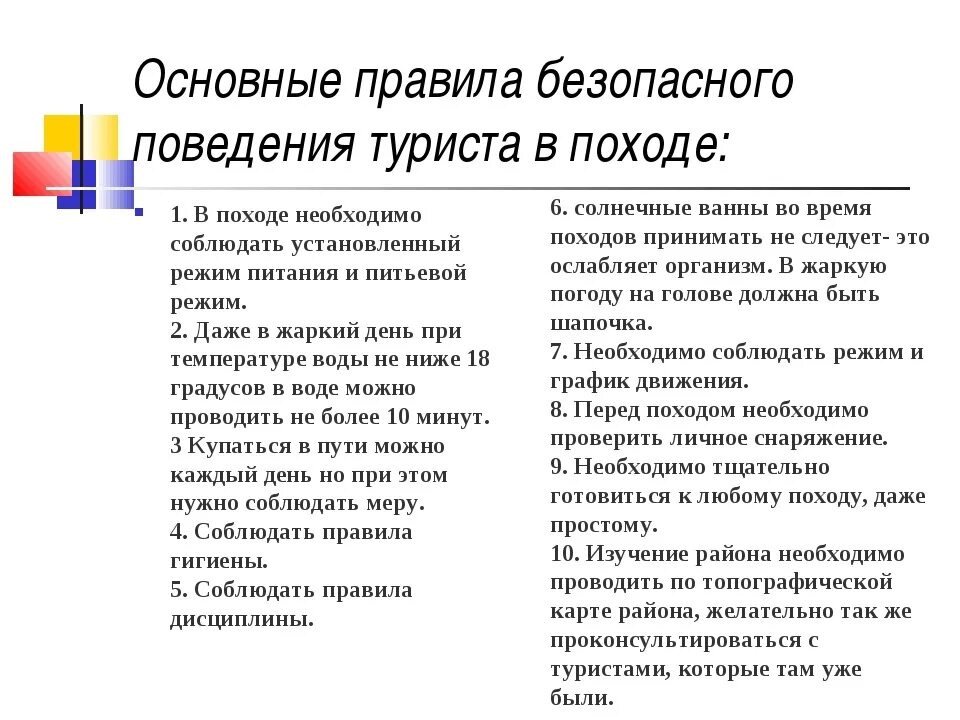 Основные правила безопасного поведения туриста в походе:

1. В походе необходимо соблюдать установленный режим питания и питьевой режим.
2. Даже в жаркий день при температуре воды не ниже 18 градусов в воде можно проводить не более 10 минут.
3 Купаться в пути можно каждый день но при этом нужно соблюдать меру.
4. Соблюдать правила гигиены.
5. Соблюдать правила дисциплины.

6. солнечные ванны во время походов принимать не следует- это ослабляет организм. В жаркую погоду на голове должна быть шапочка.
7. Необходимо соблюдать режим и график движения.
8. Перед походом необходимо проверить личное снаряжение.
9. Необходимо тщательно готовиться к любому походу, даже простому.
10. Изучение района необходимо проводить по топографической карте района, желательно так же проконсультироваться с туристами, которые там уже были.